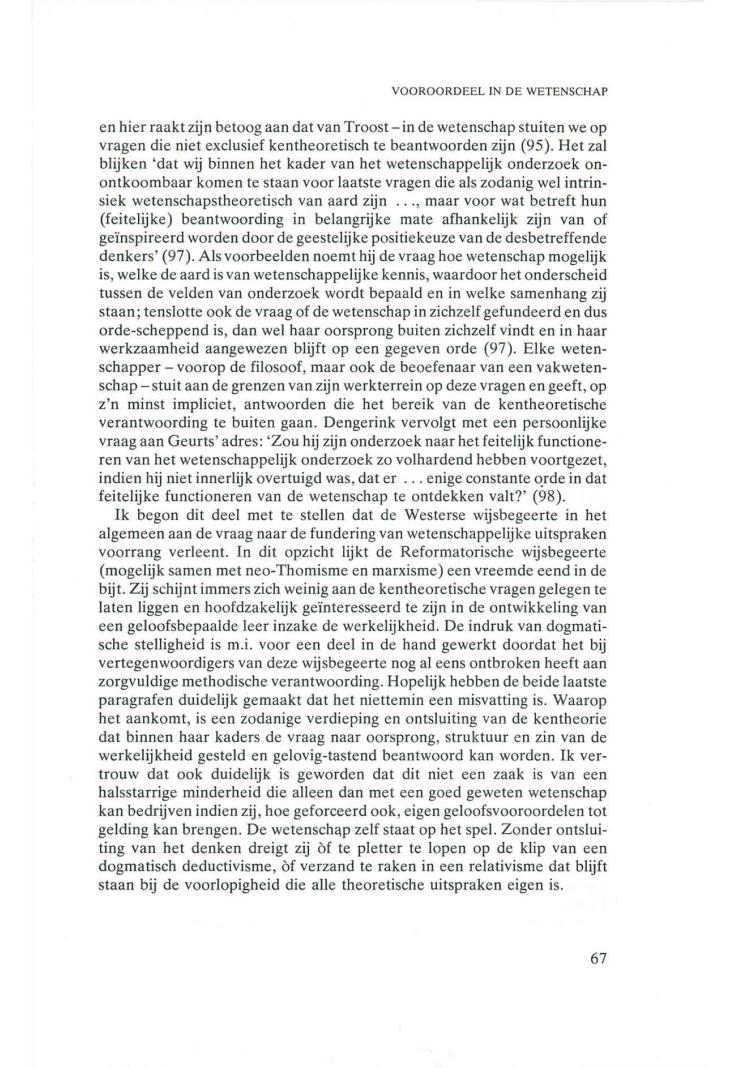 VOOROORDEEL IN DE WETENSCHAP

en hier raakt zijn betoog aan dat van Troost – in de wetenschap stuiten we op vragen die niet exclusief kentheoretisch te beantwoorden zijn (95). Het zal blijken 'dat wij binnen het kader van het wetenschappelijk onderzoek onontkoombaar komen te staan voor laatste vragen die als zodanig wel intrinsiek wetenschapstheoretisch van aard zijn . . ., maar voor wat betreft hun (feitelijke) beantwoording in belangrijke mate afhankelijk zijn van of geïnspireerd worden door de geestelijke positiekeuze van de desbetreffende denkers' (97). Als voorbeelden noemt hij de vraag hoe wetenschap mogelijk is, welke de aard is van wetenschappelijke kennis, waardoor het onderscheid tussen de velden van onderzoek wordt bepaald en in welke samenhang zij staan; tenslotte ook de vraag of de wetenschap in zichzelf gefundeerd en dus orde-scheppend is, dan wel haar oorsprong buiten zichzelf vindt en in haar werkzaamheid aangewezen blijft op een gegeven orde (97). Elke wetenschapper – voorop de filosoof, maar ook de beoefenaar van een vakwetenschap – stuit aan de grenzen van zijn werkterrein op deze vragen en geeft, op z'n minst impliciet, antwoorden die het bereik van de kentheoretische verantwoording te buiten gaan. Dengerink vervolgt met een persoonlijke vraag aan Geurts' adres: 'Zou hij zijn onderzoek naar het feitelijk functioneren van het wetenschappelijk onderzoek zo volhardend hebben voortgezet, indien hij niet innerlijk overtuigd was, dat er . . . enige constante orde in dat feitelijke functioneren van de wetenschap te ontdekken valt?' (98).

Ik begon dit deel met te stellen dat de Westerse wijsbegeerte in het algemeen aan de vraag naar de fundering van wetenschappelijke uitspraken voorrang verleent. In dit opzicht lijkt de Reformatorische wijsbegeerte (mogelijk samen met neo-Thomisme en marxisme) een vreemde eend in de bijt. Zij schijnt immers zich weinig aan de kentheoretische vragen gelegen te laten liggen en hoofdzakelijk geïnteresseerd te zijn in de ontwikkeling van een geloofsbepaalde leer inzake de werkelijkheid. De indruk van dogmatische stelligheid is m.i. voor een deel in de hand gewerkt doordat het bij vertegenwoordigers van deze wijsbegeerte nog al eens ontbroken heeft aan zorgvuldige methodische verantwoording. Hopelijk hebben de beide laatste paragrafen duidelijk gemaakt dat het niettemin een misvatting is. Waarop het aankomt, is een zodanige verdieping en ontsluiting van de kentheorie dat binnen haar kaders de vraag naar oorsprong, struktuur en zin van de werkelijkheid gesteld en gelovig-tastend beantwoord kan worden. Ik vertrouw dat ook duidelijk is geworden dat dit niet een zaak is van een halsstarrige minderheid die alleen dan met een goed geweten wetenschap kan bedrijven indien zij, hoe geforceerd ook, eigen geloofsvooroordelen tot gelding kan brengen. De wetenschap zelf staat op het spel. Zonder ontsluiting van het denken dreigt zij òf te pletter te lopen op de klip van een dogmatisch deductivisme, òf verzand te raken in een relativisme dat blijft staan bij de voorlopigheid die alle theoretische uitspraken eigen is.

67